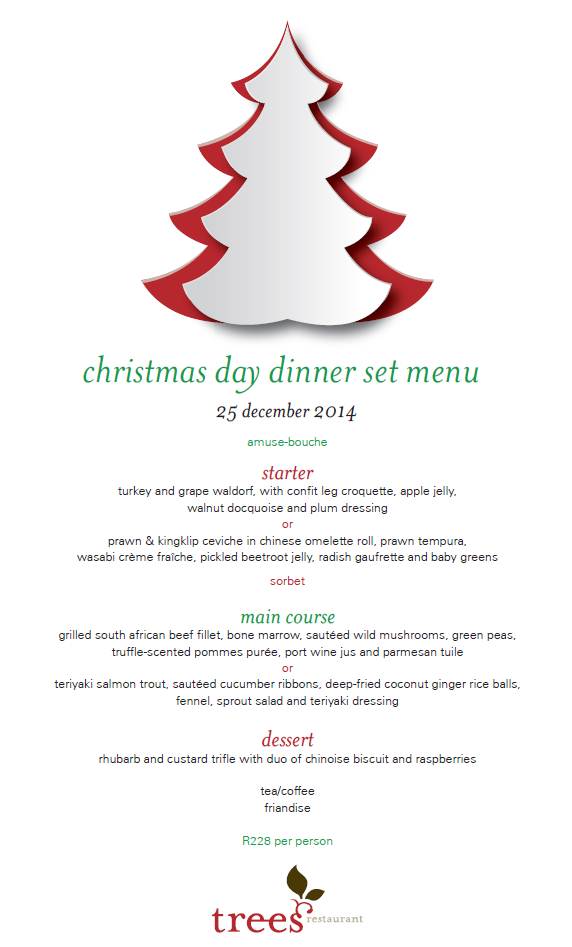 christmas day dinner set menu
25 december 2014

amuse-bouche

starter
turkey and grape waldorf, with confit leg croquette, apple jelly, walnut docquoise and plum dressing
or
prawn & kingklip ceviche in chinese omelette roll, prawn tempura, wasabi crème fraîche, pickled beetroot jelly, radish gaufrette and baby greens

sorbet

main course
grilled south african beef fillet, bone marrow, sautéed wild mushrooms, green peas, truffle-scented pommes purée, port wine jus and parmesan tuile
or
teriyaki salmon trout, sautéed cucumber ribbons, deep-fried coconut ginger rice balls, fennel, sprout salad and teriyaki dressing

dessert
rhubarb and custard trifle with duo of chinoise biscuit and raspberries

tea/coffee
friandise

R228 per person

trees restaurant